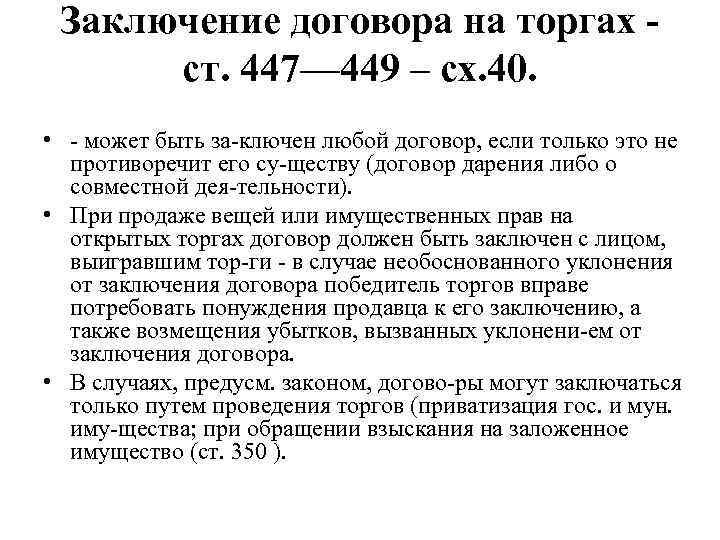 Заключение договора на торгах - ст. 447—449 – сх.40.

• - может быть за-ключен любой договор, если только это не противоречит его су-ществу (договор дарения либо о совместной дея-тельности).

• При продаже вещей или имущественных прав на открытых торгах договор должен быть заключен с лицом, выигравшим тор-ги - в случае необоснованного уклонения от заключения договора победитель торгов вправе потребовать понуждения продавца к его заключению, а также возмещения убытков, вызванных уклонени-ем от заключения договора.

• В случаях, предусм. законом, догово-ры могут заключаться только путем проведения торгов (приватизация гос. и мун. иму-щества; при обращении взыскания на заложенное имущество (ст. 350 ).